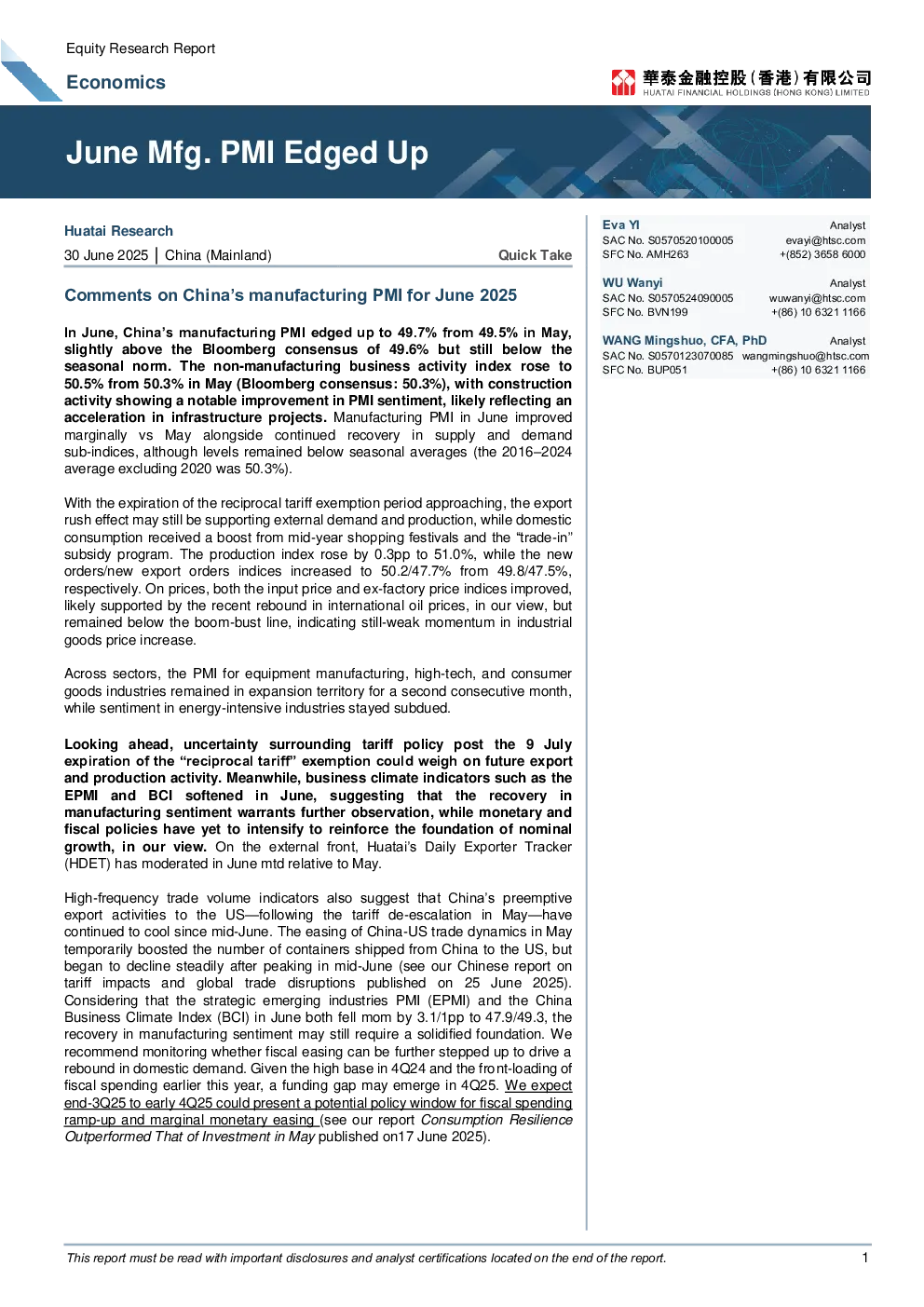 Equity Research Report

Economics

華泰金融控股(香港)有限公司
HUATAI FINANCIAL HOLDINGS (HONG KONG) LIMITED

June Mfg. PMI Edged Up

Huatai Research

30 June 2025 | China (Mainland) Quick Take

Comments on China's manufacturing PMI for June 2025

In June, China's manufacturing PMI edged up to 49.7% from 49.5% in May, slightly above the Bloomberg consensus of 49.6% but still below the seasonal norm. The non-manufacturing business activity index rose to 50.5% from 50.3% in May (Bloomberg consensus: 50.3%), with construction activity showing a notable improvement in PMI sentiment, likely reflecting an acceleration in infrastructure projects. Manufacturing PMI in June improved marginally vs May alongside continued recovery in supply and demand sub-indices, although levels remained below seasonal averages (the 2016–2024 average excluding 2020 was 50.3%).

With the expiration of the reciprocal tariff exemption period approaching, the export rush effect may still be supporting external demand and production, while domestic consumption received a boost from mid-year shopping festivals and the "trade-in" subsidy program. The production index rose by 0.3pp to 51.0%, while the new orders/new export orders indices increased to 50.2/47.7% from 49.8/47.5%, respectively. On prices, both the input price and ex-factory price indices improved, likely supported by the recent rebound in international oil prices, in our view, but remained below the boom-bust line, indicating still-weak momentum in industrial goods price increase.

Across sectors, the PMI for equipment manufacturing, high-tech, and consumer goods industries remained in expansion territory for a second consecutive month, while sentiment in energy-intensive industries stayed subdued.

Looking ahead, uncertainty surrounding tariff policy post the 9 July expiration of the "reciprocal tariff" exemption could weigh on future export and production activity. Meanwhile, business climate indicators such as the EPMI and BCI softened in June, suggesting that the recovery in manufacturing sentiment warrants further observation, while monetary and fiscal policies have yet to intensify to reinforce the foundation of nominal growth, in our view. On the external front, Huatai's Daily Exporter Tracker (HDET) has moderated in June mtd relative to May.

High-frequency trade volume indicators also suggest that China's preemptive export activities to the US—following the tariff de-escalation in May—have continued to cool since mid-June. The easing of China-US trade dynamics in May temporarily boosted the number of containers shipped from China to the US, but began to decline steadily after peaking in mid-June (see our Chinese report on tariff impacts and global trade disruptions published on 25 June 2025). Considering that the strategic emerging industries PMI (EPMI) and the China Business Climate Index (BCI) in June both fell mom by 3.1/1pp to 47.9/49.3, the recovery in manufacturing sentiment may still require a solidified foundation. We recommend monitoring whether fiscal easing can be further stepped up to drive a rebound in domestic demand. Given the high base in 4Q24 and the front-loading of fiscal spending earlier this year, a funding gap may emerge in 4Q25. We expect end-3Q25 to early 4Q25 could present a potential policy window for fiscal spending ramp-up and marginal monetary easing (see our report Consumption Resilience Outperformed That of Investment in May published on17 June 2025).

Eva YI Analyst
SAC No. S0570520100005 evayi@htsc.com
SFC No. AMH263 +(852) 3658 6000

WU Wanyi Analyst
SAC No. S0570524090005 wuwanyi@htsc.com
SFC No. BVN199 +(86) 10 6321 1166

WANG Mingshuo, CFA, PhD Analyst
SAC No. S0570123070085 wangmingshuo@htsc.com
SFC No. BUP051 +(86) 10 6321 1166

This report must be read with important disclosures and analyst certifications located on the end of the report. 1